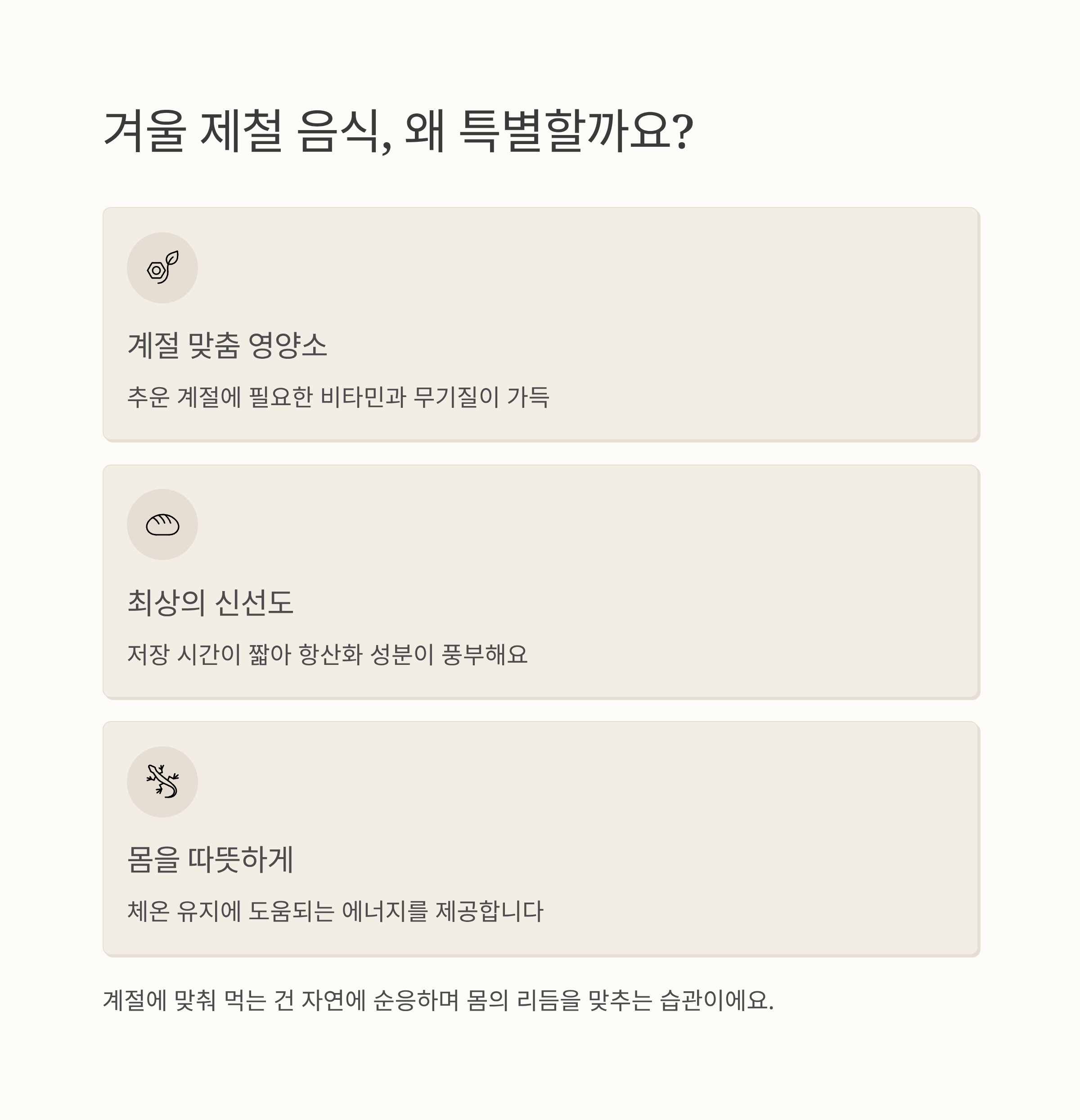 겨울 제철 음식, 왜 특별할까요?

계절 맞춤 영양소

추운 계절에 필요한 비타민과 무기질이 가득

최상의 신선도

저장 시간이 짧아 항산화 성분이 풍부해요

몸을 따뜻하게

체온 유지에 도움되는 에너지를 제공합니다

계절에 맞춰 먹는 건 자연에 순응하며 몸의 리듬을 맞추는 습관이에요.